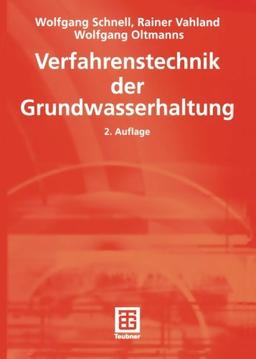 Wolfgang Schnell, Rainer Vahland
Wolfgang Oltmanns

Verfahrenstechnik der Grundwasserhaltung

2. Auflage

Teubner